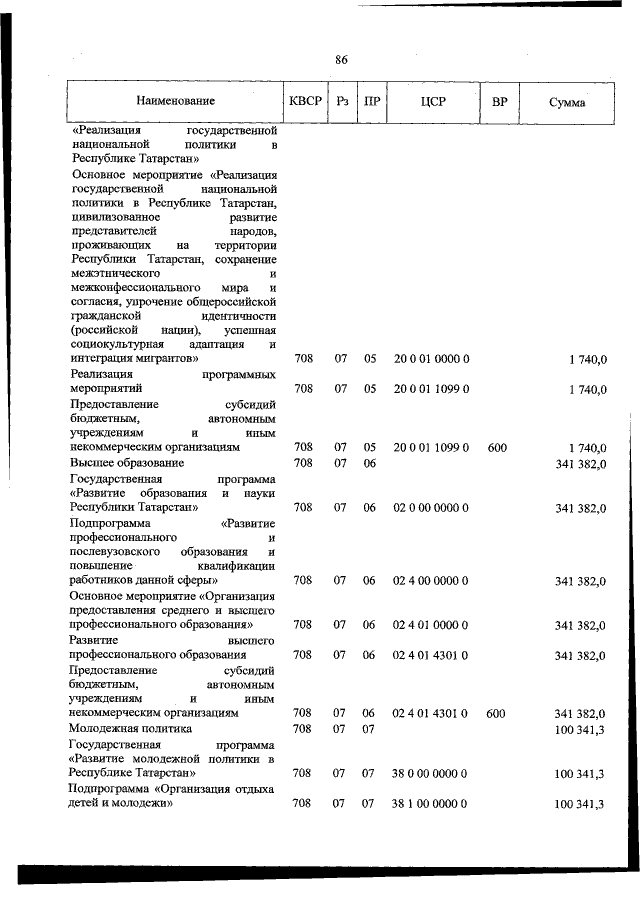 86

| Наименование | КВСР | Рз | ПР | ЦСР | ВР | Сумма |
|---|---|---|---|---|---|---|
| «Реализация государственной национальной политики в Республике Татарстан» | | | | | | |
| Основное мероприятие «Реализация государственной национальной политики в Республике Татарстан, цивилизованное развитие представителей народов, проживающих на территории Республики Татарстан, сохранение межэтнического и межконфессионального мира и согласия, упрочение общероссийской гражданской идентичности (российской нации), успешная социокультурная адаптация и интеграция мигрантов» | 708 | 07 | 05 | 20 0 01 0000 0 | | 1 740,0 |
| Реализация программных мероприятий | 708 | 07 | 05 | 20 0 01 1099 0 | | 1 740,0 |
| Предоставление субсидий бюджетным, автономным учреждениям и иным некоммерческим организациям | 708 | 07 | 05 | 20 0 01 1099 0 | 600 | 1 740,0 |
| Высшее образование | 708 | 07 | 06 | | | 341 382,0 |
| Государственная программа «Развитие образования и науки Республики Татарстан» | 708 | 07 | 06 | 02 0 00 0000 0 | | 341 382,0 |
| Подпрограмма «Развитие профессионального и послевузовского образования и повышение квалификации работников данной сферы» | 708 | 07 | 06 | 02 4 00 0000 0 | | 341 382,0 |
| Основное мероприятие «Организация предоставления среднего и высшего профессионального образования» | 708 | 07 | 06 | 02 4 01 0000 0 | | 341 382,0 |
| Развитие высшего профессионального образования | 708 | 07 | 06 | 02 4 01 4301 0 | | 341 382,0 |
| Предоставление субсидий бюджетным, автономным учреждениям и иным некоммерческим организациям | 708 | 07 | 06 | 02 4 01 4301 0 | 600 | 341 382,0 |
| Молодежная политика | 708 | 07 | 07 | | | 100 341,3 |
| Государственная программа «Развитие молодежной политики в Республике Татарстан» | 708 | 07 | 07 | 38 0 00 0000 0 | | 100 341,3 |
| Подпрограмма «Организация отдыха детей и молодежи» | 708 | 07 | 07 | 38 1 00 0000 0 | | 100 341,3 |